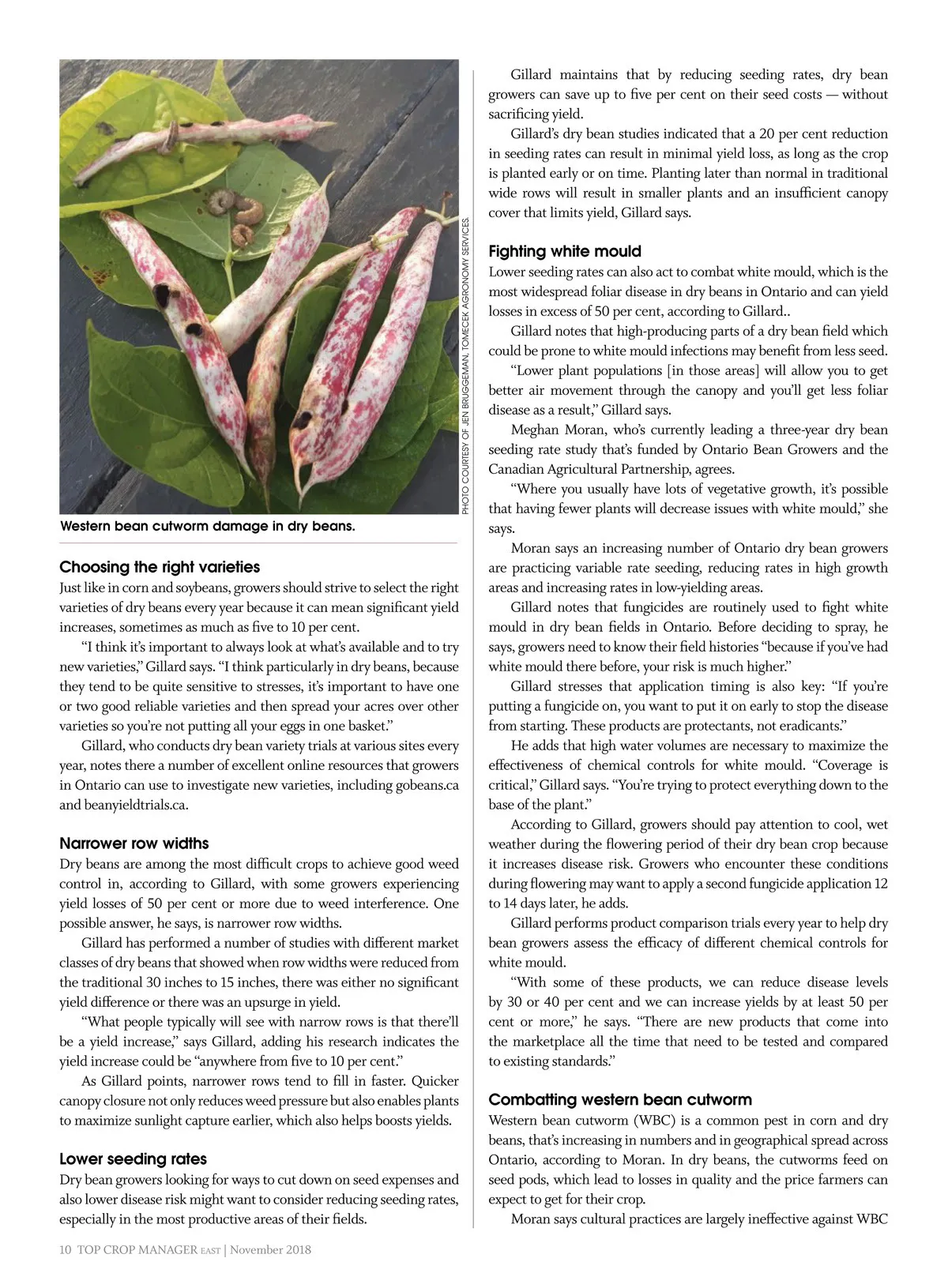 PHOTO COURTESY OF JEN BRUGGEMAN, TOMECEK AGRONOMY SERVICES.

Western bean cutworm damage in dry beans.

Choosing the right varieties

Just like in corn and soybeans, growers should strive to select the right varieties of dry beans every year because it can mean significant yield increases, sometimes as much as five to 10 per cent.

"I think it's important to always look at what's available and to try new varieties," Gillard says. "I think particularly in dry beans, because they tend to be quite sensitive to stresses, it's important to have one or two good reliable varieties and then spread your acres over other varieties so you're not putting all your eggs in one basket."

Gillard, who conducts dry bean variety trials at various sites every year, notes there a number of excellent online resources that growers in Ontario can use to investigate new varieties, including gobeans.ca and beanyieldtrials.ca.

Narrower row widths

Dry beans are among the most difficult crops to achieve good weed control in, according to Gillard, with some growers experiencing yield losses of 50 per cent or more due to weed interference. One possible answer, he says, is narrower row widths.

Gillard has performed a number of studies with different market classes of dry beans that showed when row widths were reduced from the traditional 30 inches to 15 inches, there was either no significant yield difference or there was an upsurge in yield.

"What people typically will see with narrow rows is that there'll be a yield increase," says Gillard, adding his research indicates the yield increase could be "anywhere from five to 10 per cent."

As Gillard points, narrower rows tend to fill in faster. Quicker canopy closure not only reduces weed pressure but also enables plants to maximize sunlight capture earlier, which also helps boosts yields.

Lower seeding rates

Dry bean growers looking for ways to cut down on seed expenses and also lower disease risk might want to consider reducing seeding rates, especially in the most productive areas of their fields.

Gillard maintains that by reducing seeding rates, dry bean growers can save up to five per cent on their seed costs — without sacrificing yield.

Gillard's dry bean studies indicated that a 20 per cent reduction in seeding rates can result in minimal yield loss, as long as the crop is planted early or on time. Planting later than normal in traditional wide rows will result in smaller plants and an insufficient canopy cover that limits yield, Gillard says.

Fighting white mould

Lower seeding rates can also act to combat white mould, which is the most widespread foliar disease in dry beans in Ontario and can yield losses in excess of 50 per cent, according to Gillard..

Gillard notes that high-producing parts of a dry bean field which could be prone to white mould infections may benefit from less seed.

"Lower plant populations [in those areas] will allow you to get better air movement through the canopy and you'll get less foliar disease as a result," Gillard says.

Meghan Moran, who's currently leading a three-year dry bean seeding rate study that's funded by Ontario Bean Growers and the Canadian Agricultural Partnership, agrees.

"Where you usually have lots of vegetative growth, it's possible that having fewer plants will decrease issues with white mould," she says.

Moran says an increasing number of Ontario dry bean growers are practicing variable rate seeding, reducing rates in high growth areas and increasing rates in low-yielding areas.

Gillard notes that fungicides are routinely used to fight white mould in dry bean fields in Ontario. Before deciding to spray, he says, growers need to know their field histories "because if you've had white mould there before, your risk is much higher."

Gillard stresses that application timing is also key: "If you're putting a fungicide on, you want to put it on early to stop the disease from starting. These products are protectants, not eradicants."

He adds that high water volumes are necessary to maximize the effectiveness of chemical controls for white mould. "Coverage is critical," Gillard says. "You're trying to protect everything down to the base of the plant."

According to Gillard, growers should pay attention to cool, wet weather during the flowering period of their dry bean crop because it increases disease risk. Growers who encounter these conditions during flowering may want to apply a second fungicide application 12 to 14 days later, he adds.

Gillard performs product comparison trials every year to help dry bean growers assess the efficacy of different chemical controls for white mould.

"With some of these products, we can reduce disease levels by 30 or 40 per cent and we can increase yields by at least 50 per cent or more," he says. "There are new products that come into the marketplace all the time that need to be tested and compared to existing standards."

Combatting western bean cutworm

Western bean cutworm (WBC) is a common pest in corn and dry beans, that's increasing in numbers and in geographical spread across Ontario, according to Moran. In dry beans, the cutworms feed on seed pods, which lead to losses in quality and the price farmers can expect to get for their crop.

Moran says cultural practices are largely ineffective against WBC

10 TOP CROP MANAGER EAST | November 2018